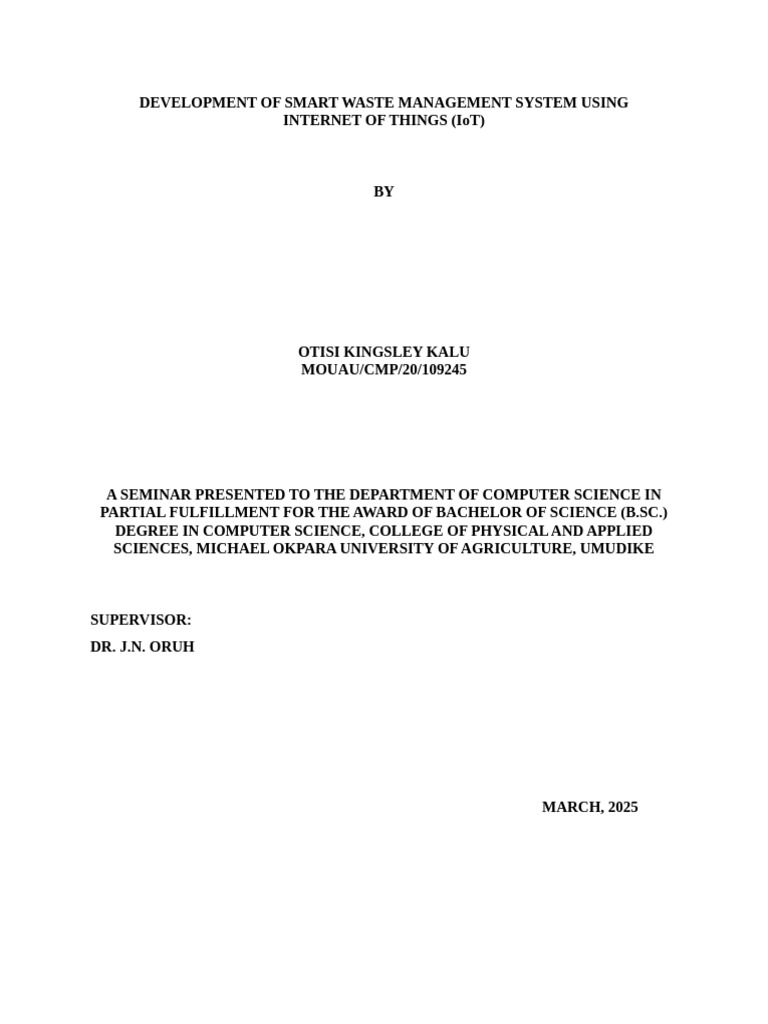 DEVELOPMENT OF SMART WASTE MANAGEMENT SYSTEM USING INTERNET OF THINGS (IoT)

BY

OTISI KINGSLEY KALU
MOUAU/CMP/20/109245

A SEMINAR PRESENTED TO THE DEPARTMENT OF COMPUTER SCIENCE IN PARTIAL FULFILLMENT FOR THE AWARD OF BACHELOR OF SCIENCE (B.SC.) DEGREE IN COMPUTER SCIENCE, COLLEGE OF PHYSICAL AND APPLIED SCIENCES, MICHAEL OKPARA UNIVERSITY OF AGRICULTURE, UMUDIKE

SUPERVISOR:

DR. J.N. ORUH

MARCH, 2025